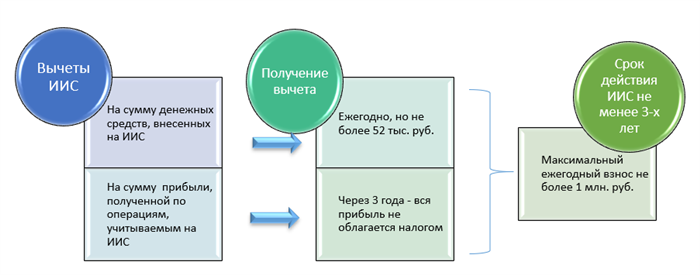 Вычеты ИИС

На сумму денежных средств, внесенных на ИИС

На сумму прибыли, полученной по операциям, учитываемым на ИИС

Получение вычета

Ежегодно, но не более 52 тыс. руб.

Через 3 года - вся прибыль не облагается налогом

Срок действия ИИС не менее 3-х лет

Максимальный ежегодный взнос не более 1 млн. руб.